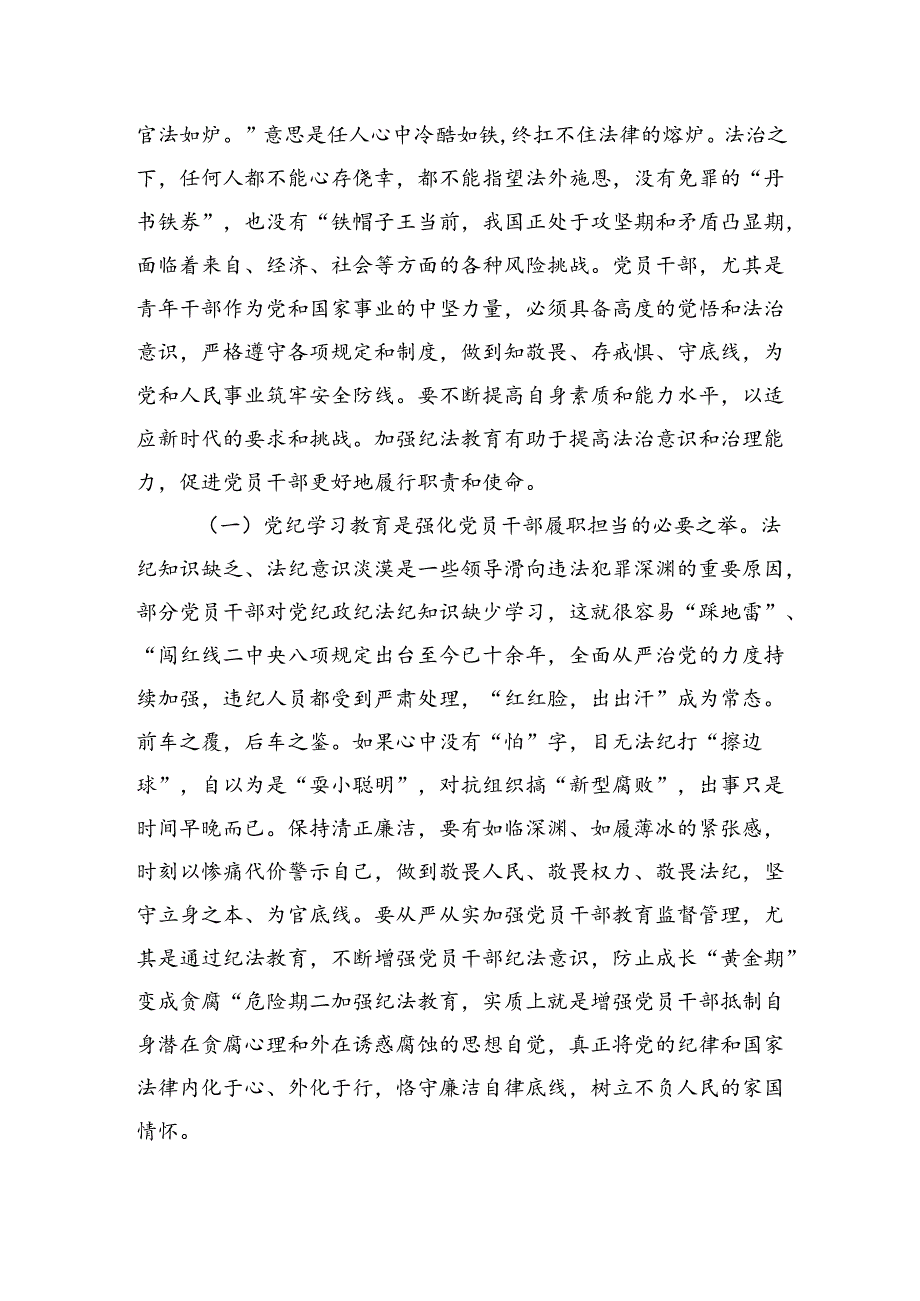 官法如炉。”意思是任人心中冷酷如铁，终扛不住法律的熔炉。法治之下，任何人都不能心存侥幸，都不能指望法外施恩，没有免罪的“丹书铁券”，也没有“铁帽子王当前，我国正处于攻坚期和矛盾凸显期，面临着来自、经济、社会等方面的各种风险挑战。党员干部，尤其是青年干部作为党和国家事业的中坚力量，必须具备高度的觉悟和法治意识，严格遵守各项规定和制度，做到知敬畏、存戒惧、守底线，为党和人民事业筑牢安全防线。要不断提高自身素质和能力水平，以适应新时代的要求和挑战。加强纪法教育有助于提高法治意识和治理能力，促进党员干部更好地履行职责和使命。

（一）党纪学习教育是强化党员干部履职担当的必要之举。法纪知识缺乏、法纪意识淡漠是一些领导滑向违法犯罪深渊的重要原因，部分党员干部对党纪政纪法纪知识缺少学习，这就很容易“踩地雷”、“闯红线二中央八项规定出台至今已十余年，全面从严治党的力度持续加强，违纪人员都受到严肃处理，“红红脸，出出汗”成为常态。前车之覆，后车之鉴。如果心中没有“怕”字，目无法纪打“擦边球”，自以为是“耍小聪明”，对抗组织搞“新型腐败”，出事只是时间早晚而已。保持清正廉洁，要有如临深渊、如履薄冰的紧张感，时刻以惨痛代价警示自己，做到敬畏人民、敬畏权力、敬畏法纪，坚守立身之本、为官底线。要从严从实加强党员干部教育监督管理，尤其是通过纪法教育，不断增强党员干部纪法意识，防止成长“黄金期”变成贪腐“危险期二加强纪法教育，实质上就是增强党员干部抵制自身潜在贪腐心理和外在诱惑腐蚀的思想自觉，真正将党的纪律和国家法律内化于心、外化于行，恪守廉洁自律底线，树立不负人民的家国情怀。